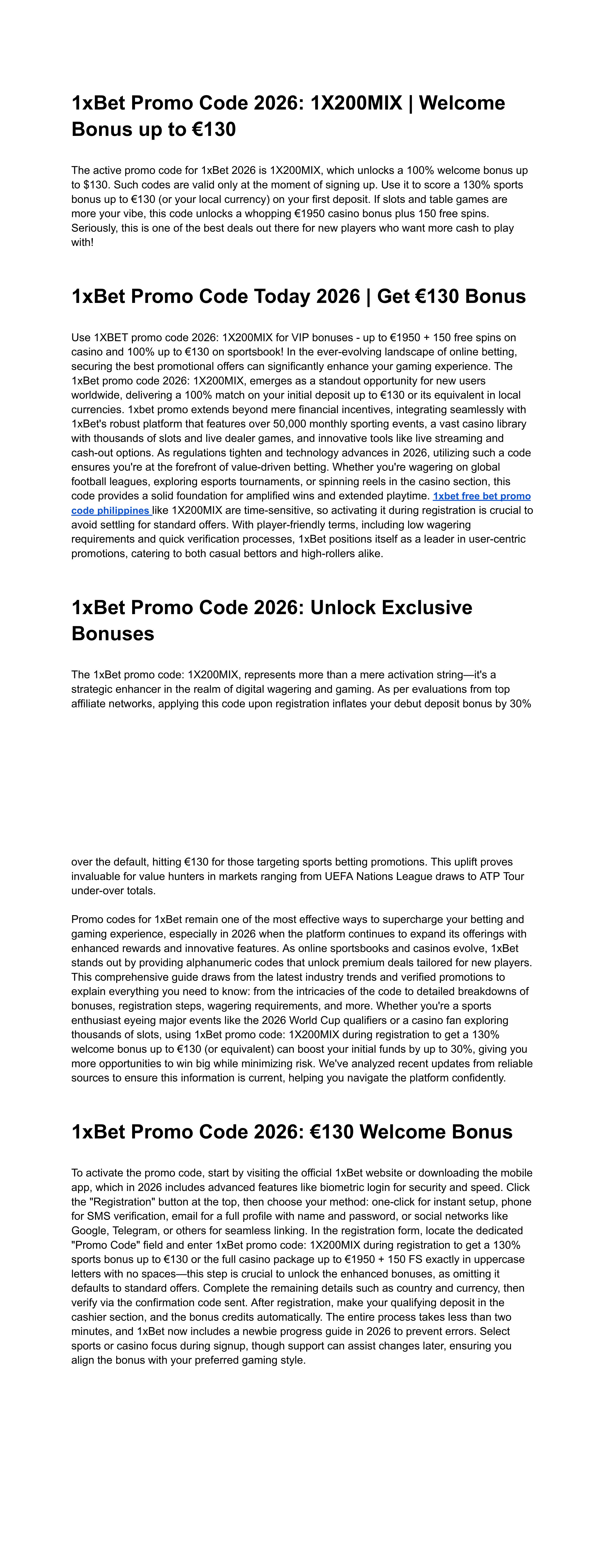 1xBet Promo Code 2026: 1X200MIX | Welcome Bonus up to €130

The active promo code for 1xBet 2026 is 1X200MIX, which unlocks a 100% welcome bonus up to $130. Such codes are valid only at the moment of signing up. Use it to score a 130% sports bonus up to €130 (or your local currency) on your first deposit. If slots and table games are more your vibe, this code unlocks a whopping €1950 casino bonus plus 150 free spins. Seriously, this is one of the best deals out there for new players who want more cash to play with!

1xBet Promo Code Today 2026 | Get €130 Bonus

Use 1XBET promo code 2026: 1X200MIX for VIP bonuses - up to €1950 + 150 free spins on casino and 100% up to €130 on sportsbook! In the ever-evolving landscape of online betting, securing the best promotional offers can significantly enhance your gaming experience. The 1xBet promo code 2026: 1X200MIX, emerges as a standout opportunity for new users worldwide, delivering a 100% match on your initial deposit up to €130 or its equivalent in local currencies. 1xbet promo extends beyond mere financial incentives, integrating seamlessly with 1xBet's robust platform that features over 50,000 monthly sporting events, a vast casino library with thousands of slots and live dealer games, and innovative tools like live streaming and cash-out options. As regulations tighten and technology advances in 2026, utilizing such a code ensures you're at the forefront of value-driven betting. Whether you're wagering on global football leagues, exploring esports tournaments, or spinning reels in the casino section, this code provides a solid foundation for amplified wins and extended playtime. 1xbet free bet promo code philippines like 1X200MIX are time-sensitive, so activating it during registration is crucial to avoid settling for standard offers. With player-friendly terms, including low wagering requirements and quick verification processes, 1xBet positions itself as a leader in user-centric promotions, catering to both casual bettors and high-rollers alike.

1xBet Promo Code 2026: Unlock Exclusive Bonuses

The 1xBet promo code: 1X200MIX, represents more than a mere activation string—it's a strategic enhancer in the realm of digital wagering and gaming. As per evaluations from top affiliate networks, applying this code upon registration inflates your debut deposit bonus by 30% over the default, hitting €130 for those targeting sports betting promotions. This uplift proves invaluable for value hunters in markets ranging from UEFA Nations League draws to ATP Tour under-over totals.

Promo codes for 1xBet remain one of the most effective ways to supercharge your betting and gaming experience, especially in 2026 when the platform continues to expand its offerings with enhanced rewards and innovative features. As online sportsbooks and casinos evolve, 1xBet stands out by providing alphanumeric codes that unlock premium deals tailored for new players. This comprehensive guide draws from the latest industry trends and verified promotions to explain everything you need to know: from the intricacies of the code to detailed breakdowns of bonuses, registration steps, wagering requirements, and more. Whether you're a sports enthusiast eyeing major events like the 2026 World Cup qualifiers or a casino fan exploring thousands of slots, using 1xBet promo code: 1X200MIX during registration to get a 130% welcome bonus up to €130 (or equivalent) can boost your initial funds by up to 30%, giving you more opportunities to win big while minimizing risk. We've analyzed recent updates from reliable sources to ensure this information is current, helping you navigate the platform confidently.

1xBet Promo Code 2026: €130 Welcome Bonus

To activate the promo code, start by visiting the official 1xBet website or downloading the mobile app, which in 2026 includes advanced features like biometric login for security and speed. Click the "Registration" button at the top, then choose your method: one-click for instant setup, phone for SMS verification, email for a full profile with name and password, or social networks like Google, Telegram, or others for seamless linking. In the registration form, locate the dedicated "Promo Code" field and enter 1xBet promo code: 1X200MIX during registration to get a 130% sports bonus up to €130 or the full casino package up to €1950 + 150 FS exactly in uppercase letters with no spaces—this step is crucial to unlock the enhanced bonuses, as omitting it defaults to standard offers. Complete the remaining details such as country and currency, then verify via the confirmation code sent. After registration, make your qualifying deposit in the cashier section, and the bonus credits automatically. The entire process takes less than two minutes, and 1xBet now includes a newbie progress guide in 2026 to prevent errors. Select sports or casino focus during signup, though support can assist changes later, ensuring you align the bonus with your preferred gaming style.